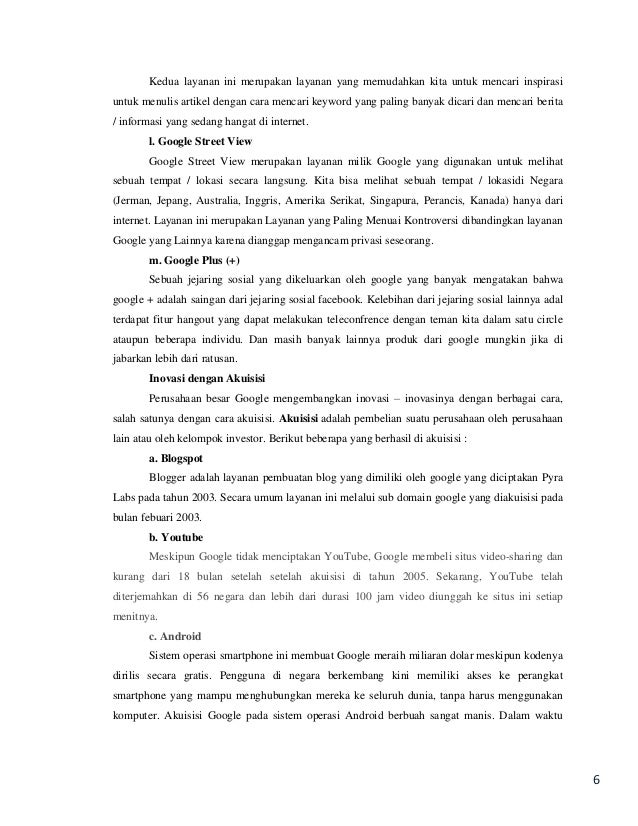 Kedua layanan ini merupakan layanan yang memudahkan kita untuk mencari inspirasi untuk menulis artikel dengan cara mencari keyword yang paling banyak dicari dan mencari berita / informasi yang sedang hangat di internet.

l. Google Street View

Google Street View merupakan layanan milik Google yang digunakan untuk melihat sebuah tempat / lokasi secara langsung. Kita bisa melihat sebuah tempat / lokasidi Negara (Jerman, Jepang, Australia, Inggris, Amerika Serikat, Singapura, Perancis, Kanada) hanya dari internet. Layanan ini merupakan Layanan yang Paling Menuai Kontroversi dibandingkan layanan Google yang Lainnya karena dianggap mengancam privasi seseorang.

m. Google Plus (+)

Sebuah jejaring sosial yang dikeluarkan oleh google yang banyak mengatakan bahwa google + adalah saingan dari jejaring sosial facebook. Kelebihan dari jejaring sosial lainnya adal terdapat fitur hangout yang dapat melakukan teleconfrence dengan teman kita dalam satu circle ataupun beberapa individu. Dan masih banyak lainnya produk dari google mungkin jika di jabarkan lebih dari ratusan.

Inovasi dengan Akuisisi

Perusahaan besar Google mengembangkan inovasi – inovasinya dengan berbagai cara, salah satunya dengan cara akuisisi. Akuisisi adalah pembelian suatu perusahaan oleh perusahaan lain atau oleh kelompok investor. Berikut beberapa yang berhasil di akuisisi :

a. Blogspot

Blogger adalah layanan pembuatan blog yang dimiliki oleh google yang diciptakan Pyra Labs pada tahun 2003. Secara umum layanan ini melalui sub domain google yang diakuisisi pada bulan febuari 2003.

b. Youtube

Meskipun Google tidak menciptakan YouTube, Google membeli situs video-sharing dan kurang dari 18 bulan setelah setelah akuisisi di tahun 2005. Sekarang, YouTube telah diterjemahkan di 56 negara dan lebih dari durasi 100 jam video diunggah ke situs ini setiap menitnya.

c. Android

Sistem operasi smartphone ini membuat Google meraih miliaran dolar meskipun kodenya dirilis secara gratis. Pengguna di negara berkembang kini memiliki akses ke perangkat smartphone yang mampu menghubungkan mereka ke seluruh dunia, tanpa harus menggunakan komputer. Akuisisi Google pada sistem operasi Android berbuah sangat manis. Dalam waktu

6